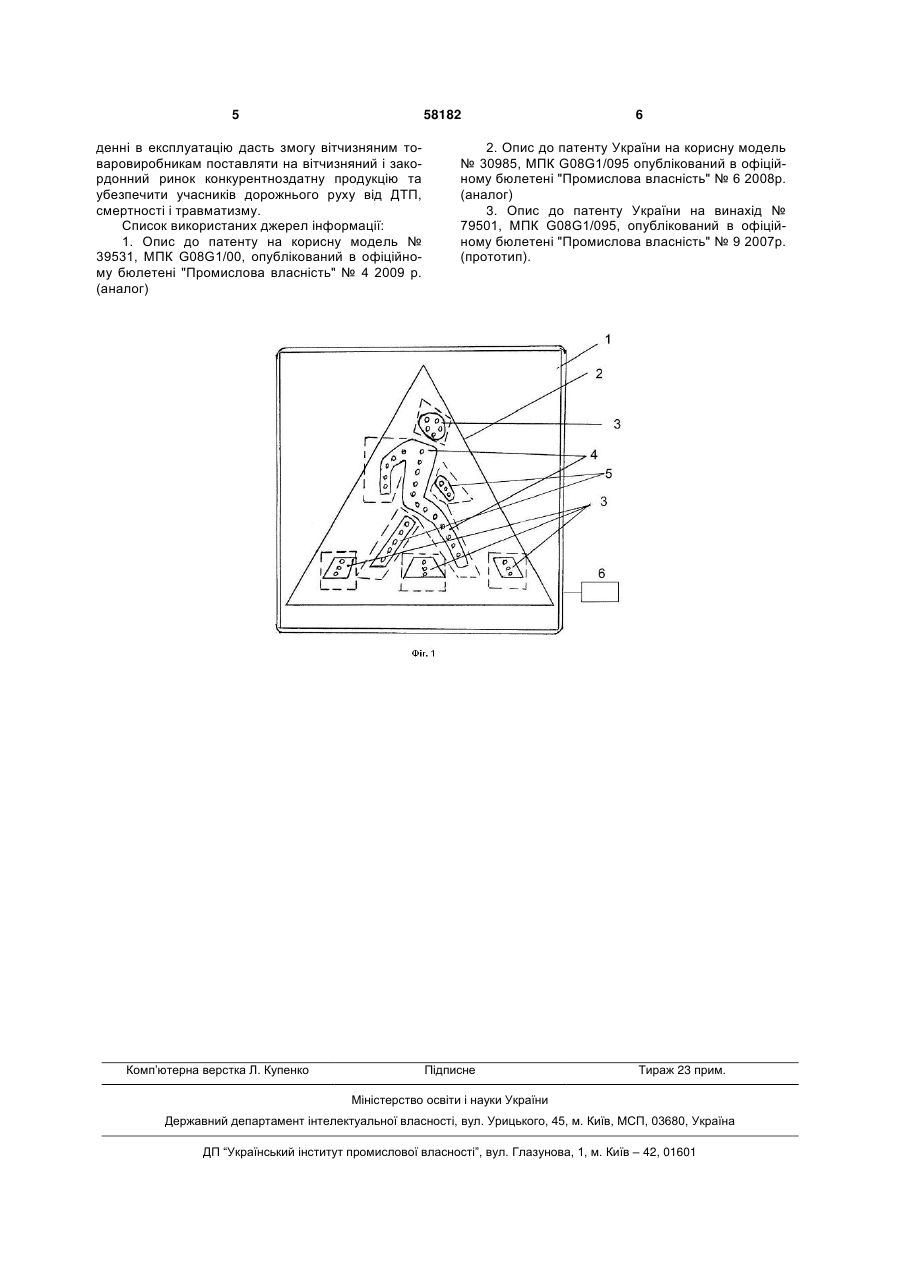 5 58182 6

денні в експлуатацію дасть змогу вітчизняним товаровиробникам поставляти на вітчизняний і закордонний ринок конкурентноздатну продукцію та убезпечити учасників дорожнього руху від ДТП, смертності і травматизму.

Список використаних джерел інформації:

1. Опис до патенту на корисну модель № 39531, МПК G08G1/00, опублікований в офіційному бюлетені "Промислова власність" № 4 2009 р. (аналог)

2. Опис до патенту України на корисну модель № 30985, МПК G08G1/095 опублікований в офіційному бюлетені "Промислова власність" № 6 2008р. (аналог)

3. Опис до патенту України на винахід № 79501, МПК G08G1/095, опублікований в офіційному бюлетені "Промислова власність" № 9 2007р. (прототип).

1
2
3
4
5
3
6

Фіг. 1

Комп'ютерна верстка Л. Купенко Підписне Тираж 23 прим.

Міністерство освіти і науки України

Державний департамент інтелектуальної власності, вул. Урицького, 45, м. Київ, МСП, 03680, Україна

ДП "Український інститут промислової власності", вул. Глазунова, 1, м. Київ – 42, 01601